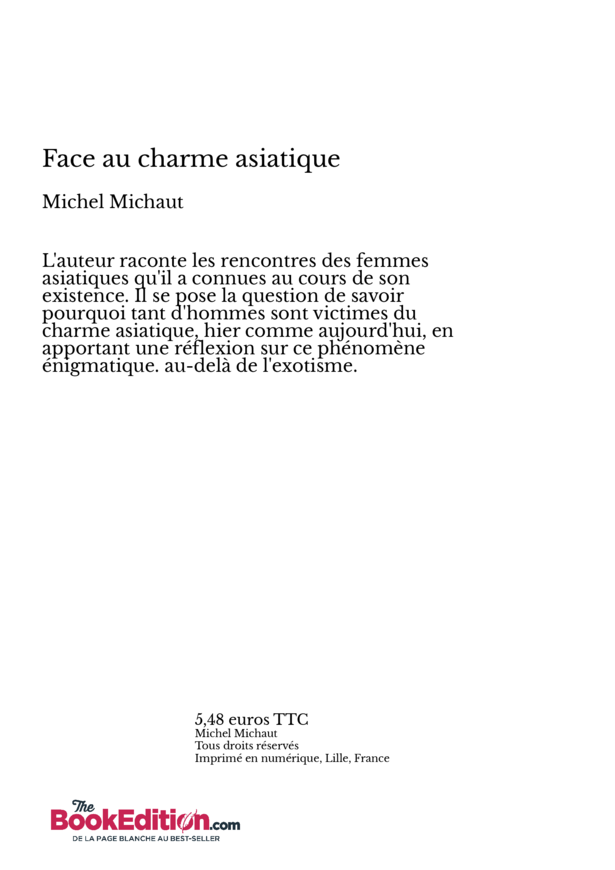 Face au charme asiatique

Michel Michaut

L'auteur raconte les rencontres des femmes asiatiques qu'il a connues au cours de son existence. Il se pose la question de savoir pourquoi tant d'hommes sont victimes du charme asiatique, hier comme aujourd'hui, en apportant une réflexion sur ce phénomène énigmatique. au-delà de l'exotisme.

5,48 euros TTC
Michel Michaut
Tous droits réservés
Imprimé en numérique, Lille, France

The BookEdition.com
DE LA PAGE BLANCHE AU BEST-SELLER